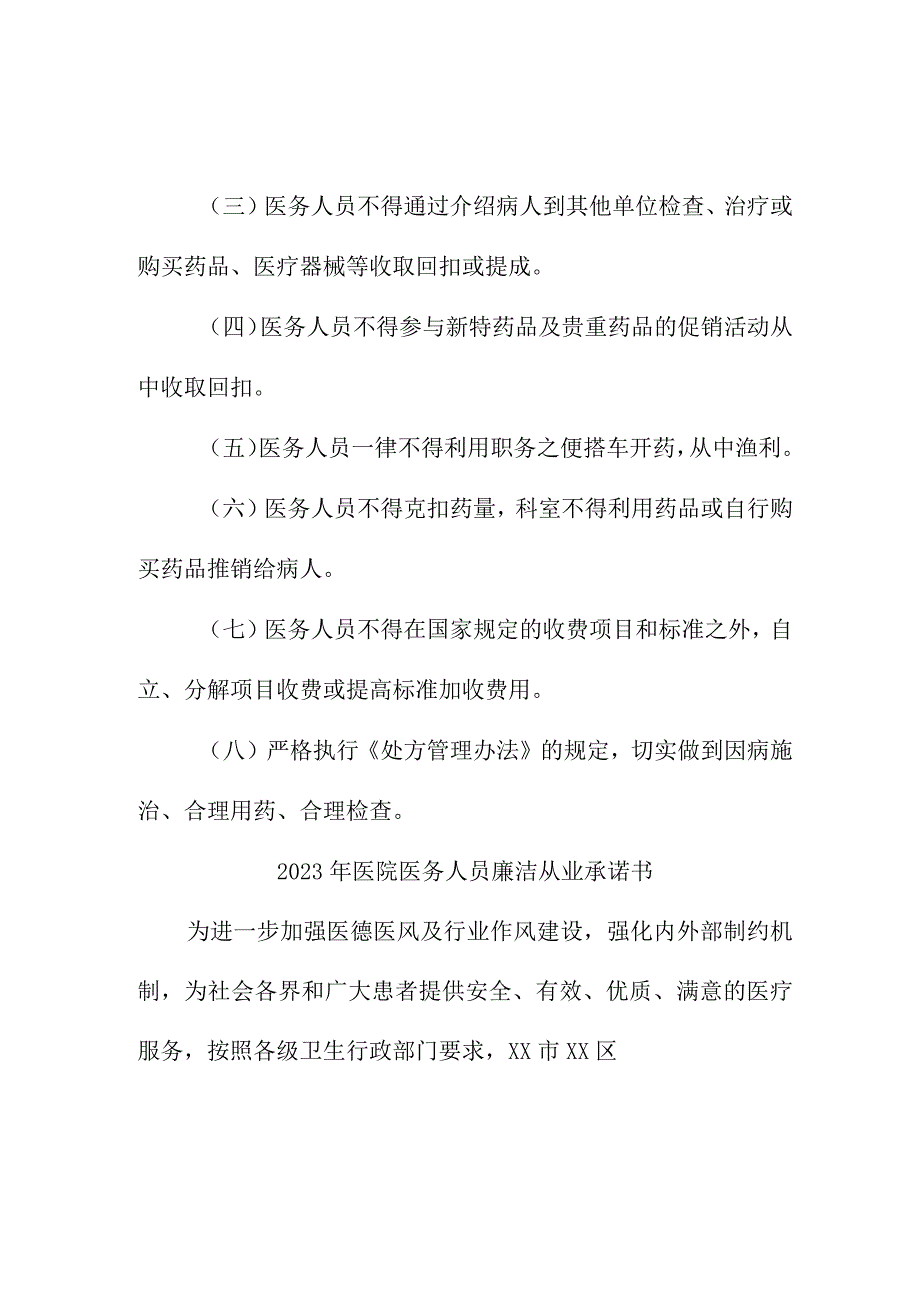 （三）医务人员不得通过介绍病人到其他单位检查、治疗或购买药品、医疗器械等收取回扣或提成。

（四）医务人员不得参与新特药品及贵重药品的促销活动从中收取回扣。

（五）医务人员一律不得利用职务之便搭车开药，从中渔利。

（六）医务人员不得克扣药量，科室不得利用药品或自行购买药品推销给病人。

（七）医务人员不得在国家规定的收费项目和标准之外，自立、分解项目收费或提高标准加收费用。

（八）严格执行《处方管理办法》的规定，切实做到因病施治、合理用药、合理检查。

2023年医院医务人员廉洁从业承诺书

为进一步加强医德医风及行业作风建设，强化内外部制约机制，为社会各界和广大患者提供安全、有效、优质、满意的医疗服务，按照各级卫生行政部门要求，XX市XX区